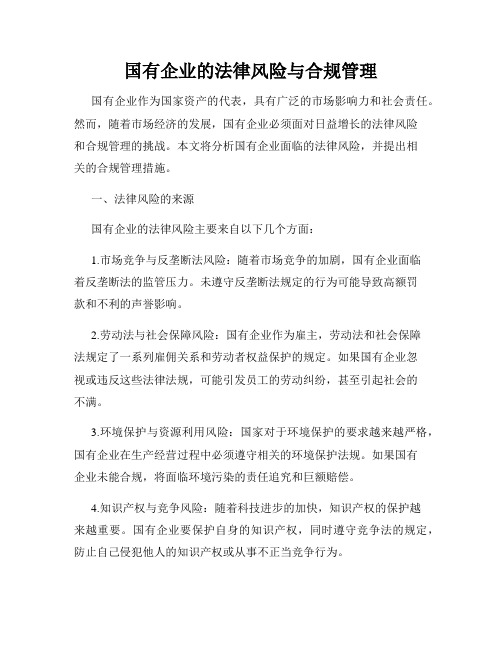 国有企业的法律风险与合规管理

国有企业作为国家资产的代表，具有广泛的市场影响力和社会责任。然而，随着市场经济的发展，国有企业必须面对日益增长的法律风险和合规管理的挑战。本文将分析国有企业面临的法律风险，并提出相关的合规管理措施。

一、法律风险的来源

国有企业的法律风险主要来自以下几个方面：

1.市场竞争与反垄断法风险：随着市场竞争的加剧，国有企业面临着反垄断法的监管压力。未遵守反垄断法规定的行为可能导致高额罚款和不利的声誉影响。

2.劳动法与社会保障风险：国有企业作为雇主，劳动法和社会保障法规定了一系列雇佣关系和劳动者权益保护的规定。如果国有企业忽视或违反这些法律法规，可能引发员工的劳动纠纷，甚至引起社会的不满。

3.环境保护与资源利用风险：国家对于环境保护的要求越来越严格，国有企业在生产经营过程中必须遵守相关的环境保护法规。如果国有企业未能合规，将面临环境污染的责任追究和巨额赔偿。

4.知识产权与竞争风险：随着科技进步的加快，知识产权的保护越来越重要。国有企业要保护自身的知识产权，同时遵守竞争法的规定，防止自己侵犯他人的知识产权或从事不正当竞争行为。